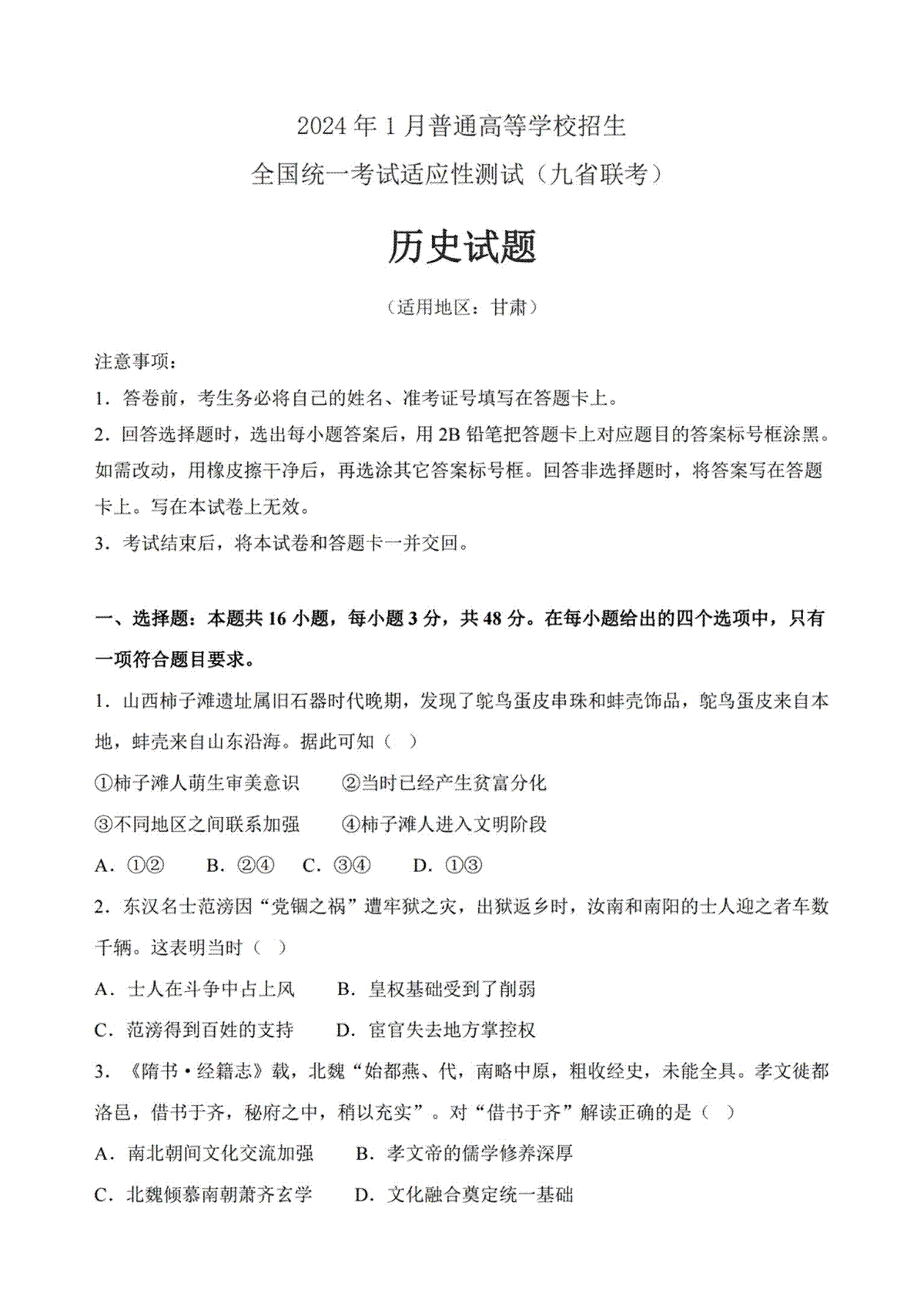 2024年1月普通高等学校招生

全国统一考试适应性测试（九省联考）

历史试题

（适用地区：甘肃）

注意事项：

1．答卷前，考生务必将自己的姓名、准考证号填写在答题卡上。

2．回答选择题时，选出每小题答案后，用2B铅笔把答题卡上对应题目的答案标号框涂黑。如需改动，用橡皮擦干净后，再选涂其它答案标号框。回答非选择题时，将答案写在答题卡上。写在本试卷上无效。

3．考试结束后，将本试卷和答题卡一并交回。

一、选择题：本题共16小题，每小题3分，共48分。在每小题给出的四个选项中，只有一项符合题目要求。

1．山西柿子滩遗址属旧石器时代晚期，发现了鸵鸟蛋皮串珠和蚌壳饰品，鸵鸟蛋皮来自本地，蚌壳来自山东沿海。据此可知（ ）

①柿子滩人萌生审美意识　②当时已经产生贫富分化

③不同地区之间联系加强　④柿子滩人进入文明阶段

A．①②　B．②④　C．③④　D．①③

2．东汉名士范滂因“党锢之祸”遭牢狱之灾，出狱返乡时，汝南和南阳的士人迎之者车数千辆。这表明当时（ ）

A．士人在斗争中占上风　B．皇权基础受到了削弱

C．范滂得到百姓的支持　D．宦官失去地方掌控权

3．《隋书·经籍志》载，北魏“始都燕、代，南略中原，粗收经史，未能全具。孝文徙都洛邑，借书于齐，秘府之中，稍以充实”。对“借书于齐”解读正确的是（ ）

A．南北朝间文化交流加强　B．孝文帝的儒学修养深厚

C．北魏倾慕南朝萧齐玄学　D．文化融合奠定统一基础